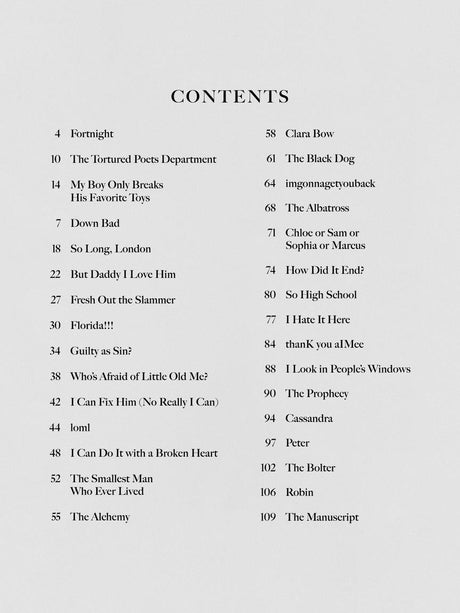 CONTENTS

4 Fortnight
10 The Tortured Poets Department
14 My Boy Only Breaks His Favorite Toys
7 Down Bad
18 So Long, London
22 But Daddy I Love Him
27 Fresh Out the Slammer
30 Florida!!!
34 Guilty as Sin?
38 Who's Afraid of Little Old Me?
42 I Can Fix Him (No Really I Can)
44 loml
48 I Can Do It with a Broken Heart
52 The Smallest Man Who Ever Lived
55 The Alchemy

58 Clara Bow
61 The Black Dog
64 imgonnagetyouback
68 The Albatross
71 Chloe or Sam or Sophia or Marcus
74 How Did It End?
80 So High School
77 I Hate It Here
84 thanK you aIMee
88 I Look in People's Windows
90 The Prophecy
94 Cassandra
97 Peter
102 The Bolter
106 Robin
109 The Manuscript